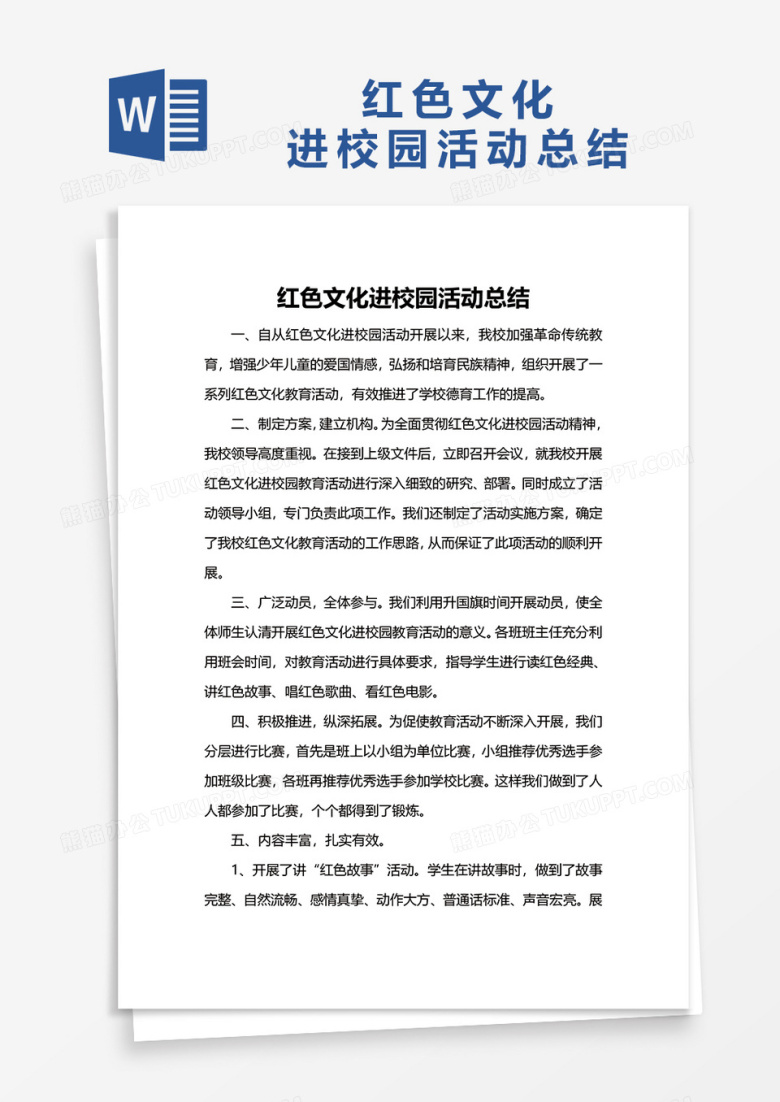 W

红色文化
进校园活动总结

熊猫办公 TUKUPPT.COM

红色文化进校园活动总结

一、自从红色文化进校园活动开展以来，我校加强革命传统教育，增强少年儿童的爱国情感，弘扬和培育民族精神，组织开展了一系列红色文化教育活动，有效推进了学校德育工作的提高。

二、制定方案，建立机构。为全面贯彻红色文化进校园活动精神，我校领导高度重视。在接到上级文件后，立即召开会议，就我校开展红色文化进校园教育活动进行深入细致的研究、部署。同时成立了活动领导小组，专门负责此项工作。我们还制定了活动实施方案，确定了我校红色文化教育活动的工作思路，从而保证了此项活动的顺利开展。

三、广泛动员，全体参与。我们利用升国旗时间开展动员，使全体师生认清开展红色文化进校园教育活动的意义。各班班主任充分利用班会时间，对教育活动进行具体要求，指导学生进行读红色经典、讲红色故事、唱红色歌曲、看红色电影。

四、积极推进，纵深拓展。为促使教育活动不断深入开展，我们分层进行比赛，首先是班上以小组为单位比赛，小组推荐优秀选手参加班级比赛，各班再推荐优秀选手参加学校比赛。这样我们做到了人人都参加了比赛，个个都得到了锻炼。

五、内容丰富，扎实有效。

1、开展了讲“红色故事”活动。学生在讲故事时，做到了故事完整、自然流畅、感情真挚、动作大方、普通话标准、声音宏亮。展